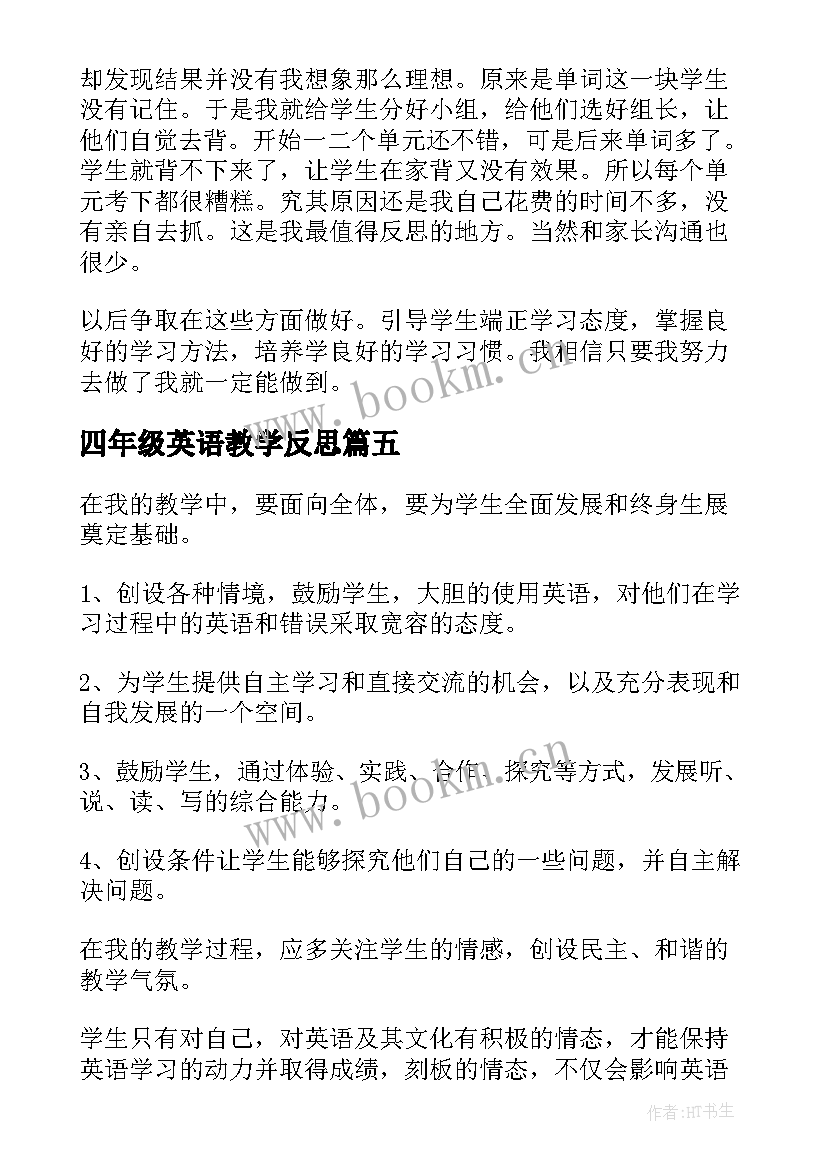 却发现结果并没有我想象那么理想。原来是单词这一块学生没有记住。于是我就给学生分好小组，给他们选好组长，让他们自觉去背。开始一二个单元还不错，可是后来单词多了。学生就背不下来了，让学生在家背又没有效果。所以每个单元考下都很糟糕。究其原因还是我自己花费的时间不多，没有亲自去抓。这是我最值得反思的地方。当然和家长沟通也很少。

以后争取在这些方面做好。引导学生端正学习态度，掌握良好的学习方法，培养学良好的学习习惯。我相信只要我努力去做了我就一定能做到。

www.bookm.cn

四年级英语教学反思篇五

在我的教学中，要面向全体，要为学生全面发展和终身生展奠定基础。

1、创设各种情境，鼓励学生，大胆的使用英语，对他们在学习过程中的英语和错误采取宽容的态度。

2、为学生提供自主学习和直接交流的机会，以及充分表现和自我发展的一个空间。

3、鼓励学生，通过体验、实践、合作、探究等方式，发展听、说、读、写的综合能力。

www.bookm.cn

4、创设条件让学生能够探究他们自己的一些问题，并自主解决问题。

在我的教学过程，应多关注学生的情感，创设民主、和谐的教学气氛。

学生只有对自己，对英语及其文化有积极的情态，才能保持英语学习的动力并取得成绩，刻板的情态，不仅会影响英语

作者:HT书生